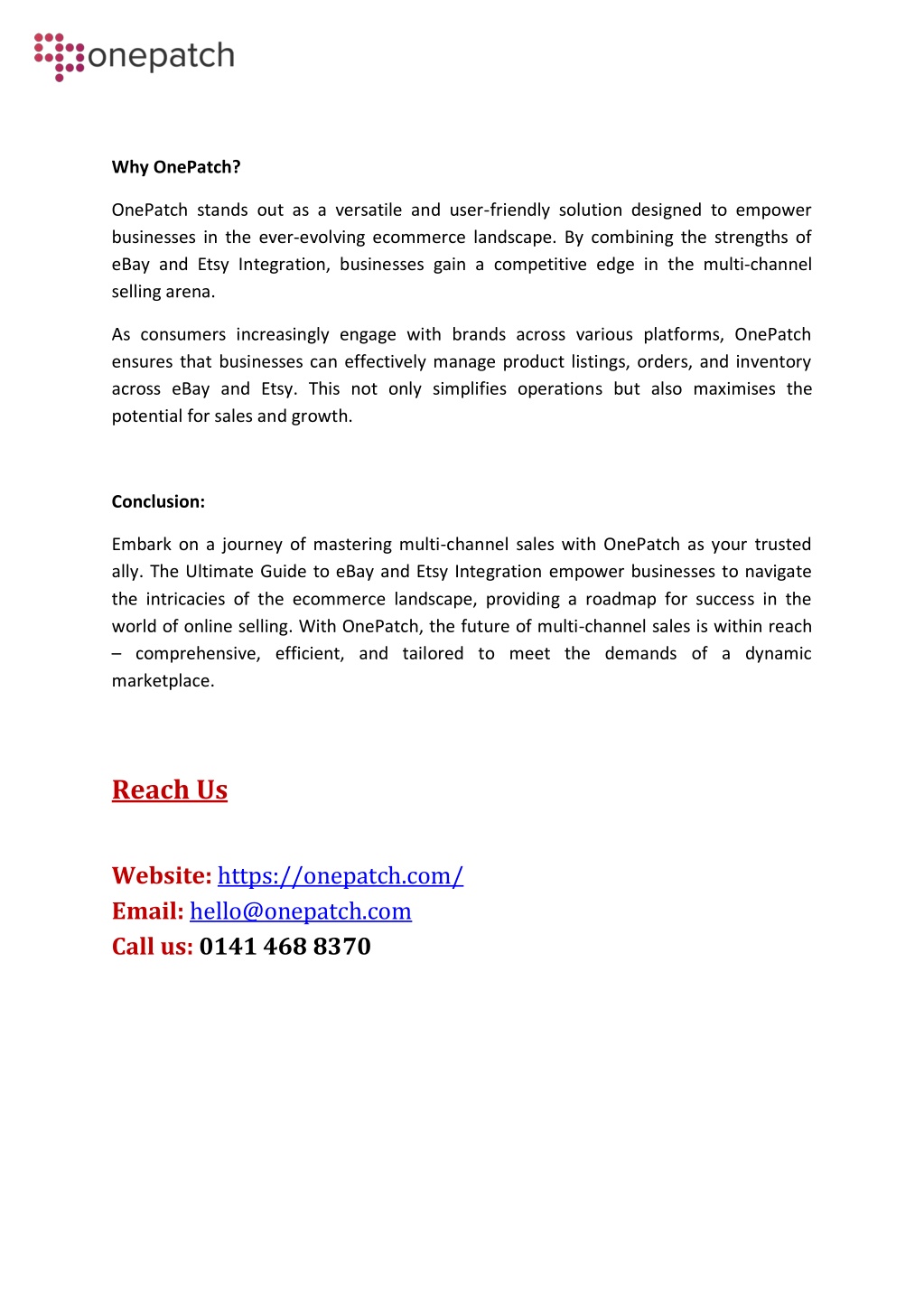 onepatch

Why OnePatch?

OnePatch stands out as a versatile and user-friendly solution designed to empower businesses in the ever-evolving ecommerce landscape. By combining the strengths of eBay and Etsy Integration, businesses gain a competitive edge in the multi-channel selling arena.

As consumers increasingly engage with brands across various platforms, OnePatch ensures that businesses can effectively manage product listings, orders, and inventory across eBay and Etsy. This not only simplifies operations but also maximises the potential for sales and growth.

Conclusion:

Embark on a journey of mastering multi-channel sales with OnePatch as your trusted ally. The Ultimate Guide to eBay and Etsy Integration empower businesses to navigate the intricacies of the ecommerce landscape, providing a roadmap for success in the world of online selling. With OnePatch, the future of multi-channel sales is within reach – comprehensive, efficient, and tailored to meet the demands of a dynamic marketplace.

Reach Us

Website: https://onepatch.com/
Email: hello@onepatch.com
Call us: 0141 468 8370